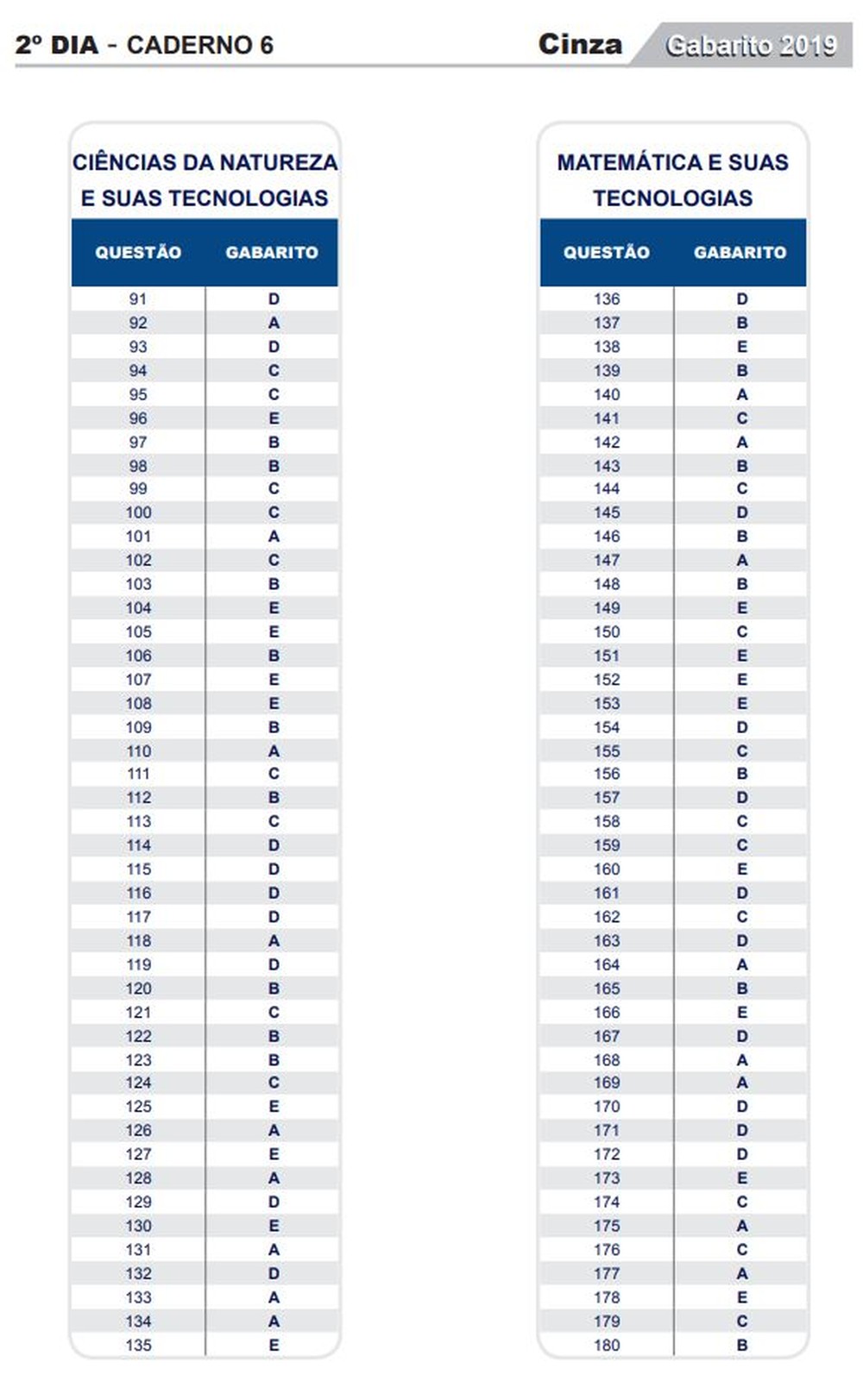 2º DIA - CADERNO 6

Cinza

Gabarito 2019

CIÊNCIAS DA NATUREZA E SUAS TECNOLOGIAS

| QUESTÃO | GABARITO |
|---|---|
| 91 | D |
| 92 | A |
| 93 | D |
| 94 | C |
| 95 | C |
| 96 | E |
| 97 | B |
| 98 | B |
| 99 | C |
| 100 | C |
| 101 | A |
| 102 | C |
| 103 | B |
| 104 | E |
| 105 | E |
| 106 | B |
| 107 | E |
| 108 | E |
| 109 | B |
| 110 | A |
| 111 | C |
| 112 | B |
| 113 | C |
| 114 | D |
| 115 | D |
| 116 | D |
| 117 | D |
| 118 | A |
| 119 | D |
| 120 | B |
| 121 | C |
| 122 | B |
| 123 | B |
| 124 | C |
| 125 | E |
| 126 | A |
| 127 | E |
| 128 | A |
| 129 | D |
| 130 | E |
| 131 | A |
| 132 | D |
| 133 | A |
| 134 | A |
| 135 | E |

MATEMÁTICA E SUAS TECNOLOGIAS

| QUESTÃO | GABARITO |
|---|---|
| 136 | D |
| 137 | B |
| 138 | E |
| 139 | B |
| 140 | A |
| 141 | C |
| 142 | A |
| 143 | B |
| 144 | C |
| 145 | D |
| 146 | B |
| 147 | A |
| 148 | B |
| 149 | E |
| 150 | C |
| 151 | E |
| 152 | E |
| 153 | E |
| 154 | D |
| 155 | C |
| 156 | B |
| 157 | D |
| 158 | C |
| 159 | C |
| 160 | E |
| 161 | D |
| 162 | C |
| 163 | D |
| 164 | A |
| 165 | B |
| 166 | E |
| 167 | D |
| 168 | A |
| 169 | A |
| 170 | D |
| 171 | D |
| 172 | D |
| 173 | E |
| 174 | C |
| 175 | A |
| 176 | C |
| 177 | A |
| 178 | E |
| 179 | C |
| 180 | B |